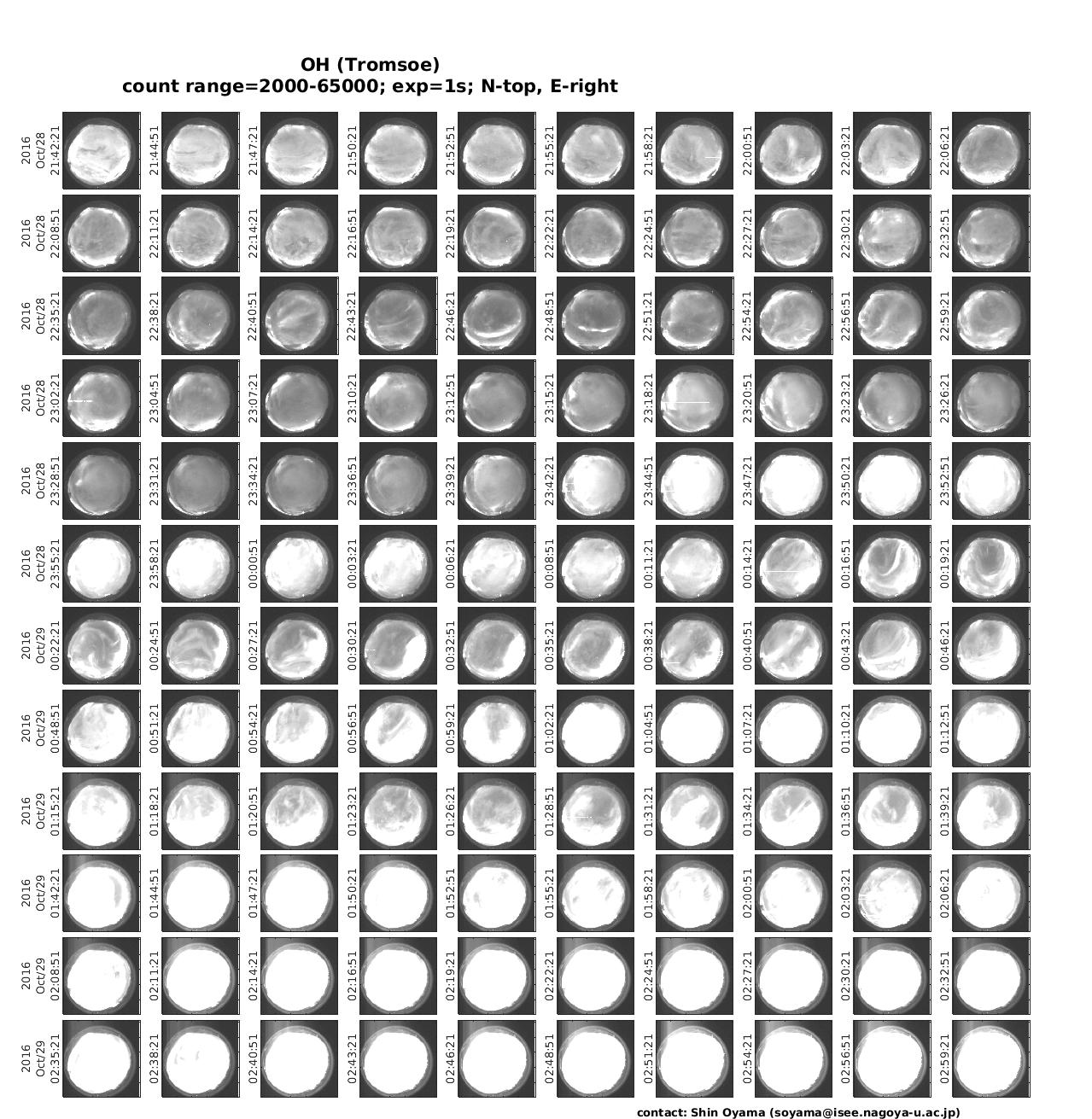 OH (Tromsoe)
count range=2000-65000; exp=1s; N-top, E-right

2016 Oct/28 21:42:21
21:44:51
21:47:21
21:50:21
21:52:51
21:55:21
21:58:21
22:00:51
22:03:21
22:06:21

2016 Oct/28 22:08:51
22:11:21
22:14:21
22:16:51
22:19:21
22:22:21
22:24:51
22:27:21
22:30:21
22:32:51

2016 Oct/28 22:35:21
22:38:21
22:40:51
22:43:21
22:46:21
22:48:51
22:51:21
22:54:21
22:56:51
22:59:21

2016 Oct/28 23:02:21
23:04:51
23:07:21
23:10:21
23:12:51
23:15:21
23:18:21
23:20:51
23:23:21
23:26:21

2016 Oct/28 23:28:51
23:31:21
23:34:21
23:36:51
23:39:21
23:42:21
23:44:51
23:47:21
23:50:21
23:52:51

2016 Oct/28 23:55:21
23:58:21
00:00:51
00:03:21
00:06:21
00:08:51
00:11:21
00:14:21
00:16:51
00:19:21

2016 Oct/29 00:22:21
00:24:51
00:27:21
00:30:21
00:32:51
00:35:21
00:38:21
00:40:51
00:43:21
00:46:21

2016 Oct/29 00:48:51
00:51:21
00:54:21
00:56:51
00:59:21
01:02:21
01:04:51
01:07:21
01:10:21
01:12:51

2016 Oct/29 01:15:21
01:18:21
01:20:51
01:23:21
01:26:21
01:28:51
01:31:21
01:34:21
01:36:51
01:39:21

2016 Oct/29 01:42:21
01:44:51
01:47:21
01:50:21
01:52:51
01:55:21
01:58:21
02:00:51
02:03:21
02:06:21

2016 Oct/29 02:08:51
02:11:21
02:14:21
02:16:51
02:19:21
02:22:21
02:24:51
02:27:21
02:30:21
02:32:51

2016 Oct/29 02:35:21
02:38:21
02:40:51
02:43:21
02:46:21
02:48:51
02:51:21
02:54:21
02:56:51
02:59:21

contact: Shin Oyama (soyama@isee.nagoya-u.ac.jp)